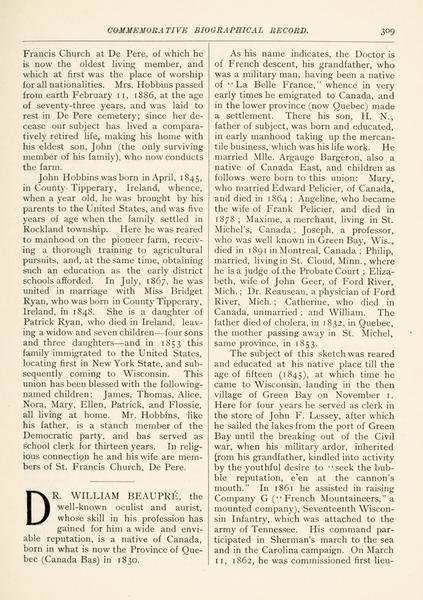 COMMEMORATIVE BIOGRAPHICAL RECORD. 309

Francis Church at De Pere, of which he is now the oldest living member, and which at first was the place of worship for all nationalities. Mrs. Hobbins passed from earth February 11, 1886, at the age of seventy-three years, and was laid to rest in De Pere cemetery; since her decease our subject has lived a comparatively retired life, making his home with his eldest son, John (the only surviving member of his family), who now conducts the farm.

John Hobbins was born in April, 1845, in County Tipperary, Ireland, whence, when a year old, he was brought by his parents to the United States, and was five years of age when the family settled in Rockland township. Here he was reared to manhood on the pioneer farm, receiving a thorough training to agricultural pursuits, and, at the same time, obtaining such an education as the early district schools afforded. In July, 1867, he was united in marriage with Miss Bridget Ryan, who was born in County Tipperary, Ireland, in 1848. She is a daughter of Patrick Ryan, who died in Ireland, leaving a widow and seven children—four sons and three daughters—and in 1853 this family immigrated to the United States, locating first in New York State, and subsequently coming to Wisconsin. This union has been blessed with the following-named children: James, Thomas, Alice, Nora, Mary, Ellen, Patrick, and Flossie, all living at home. Mr. Hobbins, like his father, is a stanch member of the Democratic party, and has served as school clerk for thirteen years. In religious connection he and his wife are members of St. Francis Church, De Pere.

DR. WILLIAM BEAUPRÉ, the well-known oculist and aurist, whose skill in his profession has gained for him a wide and enviable reputation, is a native of Canada, born in what is now the Province of Quebec (Canada Bas) in 1830.

As his name indicates, the Doctor is of French descent, his grandfather, who was a military man, having been a native of "La Belle France," whence in very early times he emigrated to Canada, and in the lower province (now Quebec) made a settlement. There his son, H. N., father of subject, was born and educated, in early manhood taking up the mercantile business, which was his life work. He married Mlle. Argauge Bargeron, also a native of Canada East, and children as follows were born to this union: Mary, who married Edward Pelicier, of Canada, and died in 1864; Angeline, who became the wife of Frank Pelicier, and died in 1878; Maxime, a merchant, living in St. Michel's, Canada; Joseph, a professor, who was well known in Green Bay, Wis., died in 1891 in Montreal, Canada; Philip, married, living in St. Cloud, Minn., where he is a judge of the Probate Court; Elizabeth, wife of John Geer, of Ford River, Mich.; Dr. Reauseau, a physician of Ford River, Mich.; Catherine, who died in Canada, unmarried; and William. The father died of cholera, in 1832, in Quebec, the mother passing away in St. Michel, same province, in 1853.

The subject of this sketch was reared and educated at his native place till the age of fifteen (1845), at which time he came to Wisconsin, landing in the then village of Green Bay on November 1. Here for four years he served as clerk in the store of John F. Lessey, after which he sailed the lakes from the port of Green Bay until the breaking out of the Civil war, when his military ardor, inherited from his grandfather, kindled into activity by the youthful desire to "seek the bubble reputation, e'en at the cannon's mouth." In 1861 he assisted in raising Company G ("French Mountaineers," a mounted company), Seventeenth Wisconsin Infantry, which was attached to the army of Tennessee. His command participated in Sherman's march to the sea and in the Carolina campaign. On March 11, 1862, he was commissioned first lieu-